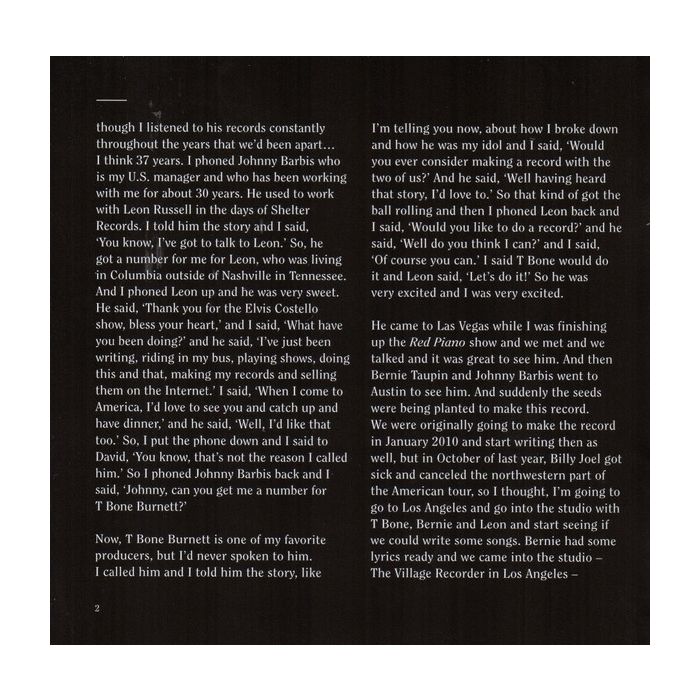 though I listened to his records constantly throughout the years that we'd been apart… I think 37 years. I phoned Johnny Barbis who is my U.S. manager and who has been working with me for about 30 years. He used to work with Leon Russell in the days of Shelter Records. I told him the story and I said, 'You know, I've got to talk to Leon.' So, he got a number for me for Leon, who was living in Columbia outside of Nashville in Tennessee. And I phoned Leon up and he was very sweet. He said, 'Thank you for the Elvis Costello show, bless your heart,' and I said, 'What have you been doing?' and he said, 'I've just been writing, riding in my bus, playing shows, doing this and that, making my records and selling them on the Internet.' I said, 'When I come to America, I'd love to see you and catch up and have dinner,' and he said, 'Well, I'd like that too.' So, I put the phone down and I said to David, 'You know, that's not the reason I called him.' So I phoned Johnny Barbis back and I said, 'Johnny, can you get me a number for T Bone Burnett?'

Now, T Bone Burnett is one of my favorite producers, but I'd never spoken to him. I called him and I told him the story, like I'm telling you now, about how I broke down and how he was my idol and I said, 'Would you ever consider making a record with the two of us?' And he said, 'Well having heard that story, I'd love to.' So that kind of got the ball rolling and then I phoned Leon back and I said, 'Would you like to do a record?' and he said, 'Well do you think I can?' and I said, 'Of course you can.' I said T Bone would do it and Leon said, 'Let's do it!' So he was very excited and I was very excited.

He came to Las Vegas while I was finishing up the Red Piano show and we met and we talked and it was great to see him. And then Bernie Taupin and Johnny Barbis went to Austin to see him. And suddenly the seeds were being planted to make this record. We were originally going to make the record in January 2010 and start writing then as well, but in October of last year, Billy Joel got sick and canceled the northwestern part of the American tour, so I thought, I'm going to go to Los Angeles and go into the studio with T Bone, Bernie and Leon and start seeing if we could write some songs. Bernie had some lyrics ready and we came into the studio – The Village Recorder in Los Angeles –

2